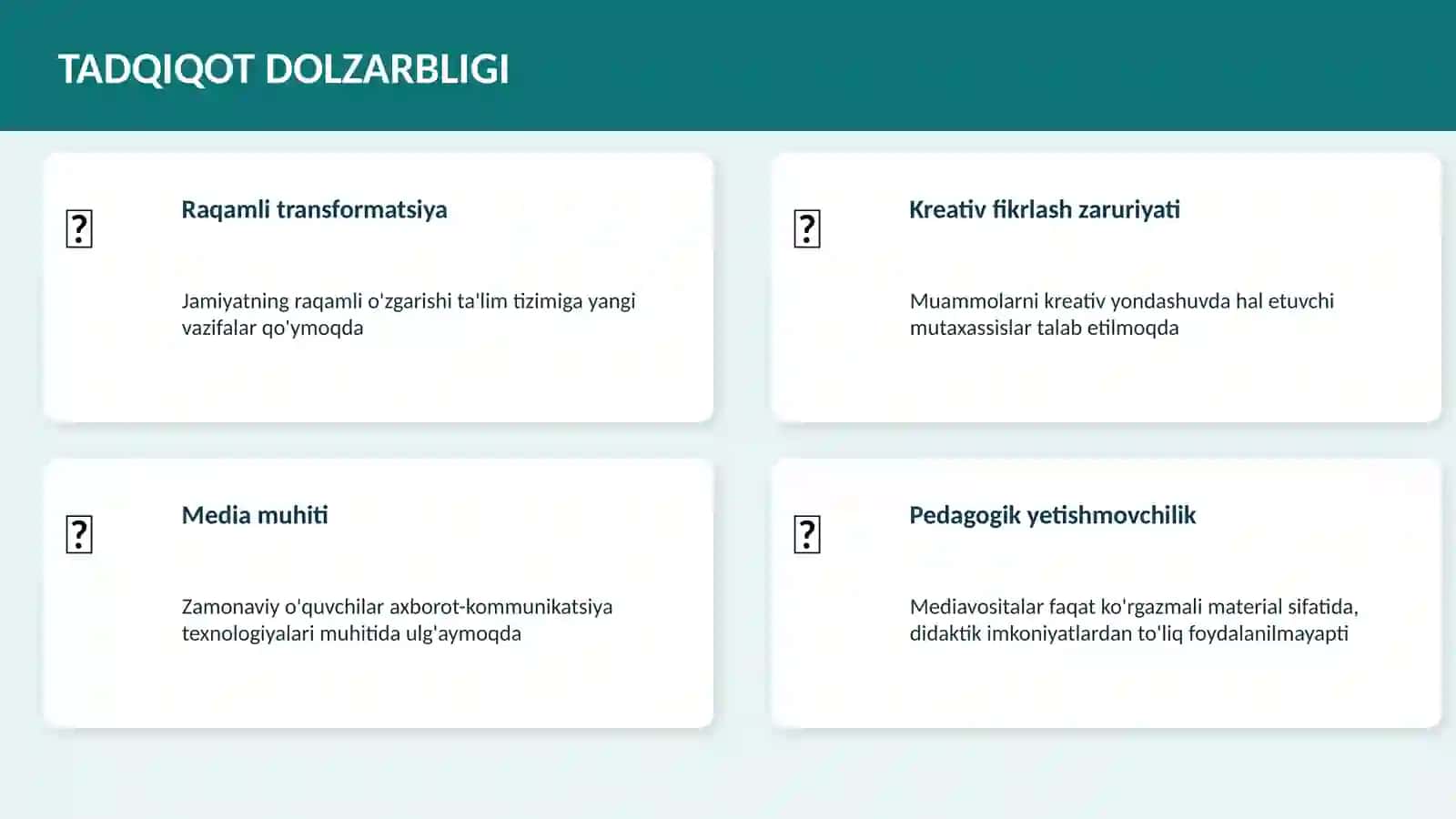 TADQIQOT DOLZARBLIGI

?

Raqamli transformatsiya

Jamiyatning raqamli o'zgarishi ta'lim tizimiga yangi vazifalar qo'ymoqda

?

Kreativ fikrlash zaruriyati

Muammolarni kreativ yondashuvda hal etuvchi mutaxassislar talab etilmoqda

?

Media muhiti

Zamonaviy o'quvchilar axborot-kommunikatsiya texnologiyalari muhitida ulg'aymoqda

?

Pedagogik yetishmovchilik

Mediavositalar faqat ko'rgazmali material sifatida, didaktik imkoniyatlardan to'liq foydalanilmayapti